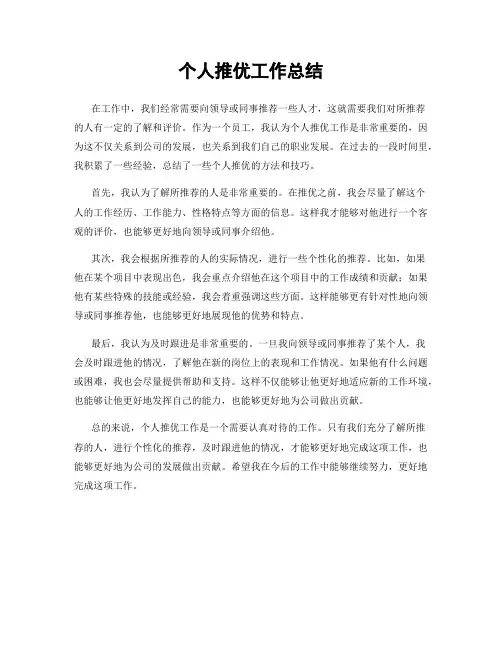 个人推优工作总结

在工作中，我们经常需要向领导或同事推荐一些人才，这就需要我们对所推荐的人有一定的了解和评价。作为一个员工，我认为个人推优工作是非常重要的，因为这不仅关系到公司的发展，也关系到我们自己的职业发展。在过去的一段时间里，我积累了一些经验，总结了一些个人推优的方法和技巧。

首先，我认为了解所推荐的人是非常重要的。在推优之前，我会尽量了解这个人的工作经历、工作能力、性格特点等方面的信息。这样我才能够对他进行一个客观的评价，也能够更好地向领导或同事介绍他。

其次，我会根据所推荐的人的实际情况，进行一些个性化的推荐。比如，如果他在某个项目中表现出色，我会重点介绍他在这个项目中的工作成绩和贡献；如果他有某些特殊的技能或经验，我会着重强调这些方面。这样能够更有针对性地向领导或同事推荐他，也能够更好地展现他的优势和特点。

最后，我认为及时跟进是非常重要的。一旦我向领导或同事推荐了某个人，我会及时跟进他的情况，了解他在新的岗位上的表现和工作情况。如果他有什么问题或困难，我也会尽量提供帮助和支持。这样不仅能够让他更好地适应新的工作环境，也能够让他更好地发挥自己的能力，也能够更好地为公司做出贡献。

总的来说，个人推优工作是一个需要认真对待的工作。只有我们充分了解所推荐的人，进行个性化的推荐，及时跟进他的情况，才能够更好地完成这项工作，也能够更好地为公司的发展做出贡献。希望我在今后的工作中能够继续努力，更好地完成这项工作。